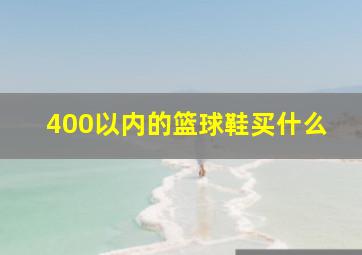 400以内的篮球鞋买什么